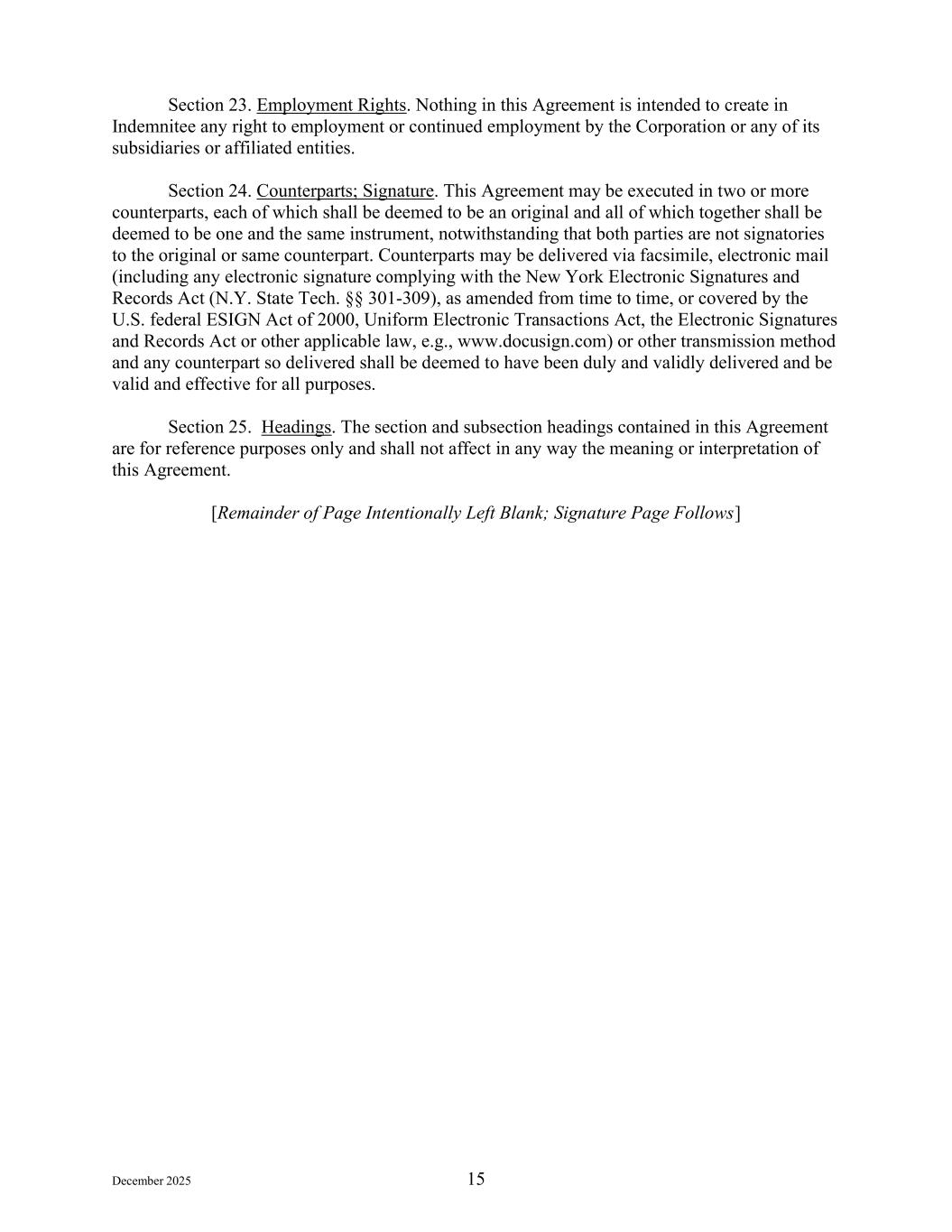 Section 23. Employment Rights. Nothing in this Agreement is intended to create in Indemnitee any right to employment or continued employment by the Corporation or any of its subsidiaries or affiliated entities.

Section 24. Counterparts; Signature. This Agreement may be executed in two or more counterparts, each of which shall be deemed to be an original and all of which together shall be deemed to be one and the same instrument, notwithstanding that both parties are not signatories to the original or same counterpart. Counterparts may be delivered via facsimile, electronic mail (including any electronic signature complying with the New York Electronic Signatures and Records Act (N.Y. State Tech. §§ 301-309), as amended from time to time, or covered by the U.S. federal ESIGN Act of 2000, Uniform Electronic Transactions Act, the Electronic Signatures and Records Act or other applicable law, e.g., www.docusign.com) or other transmission method and any counterpart so delivered shall be deemed to have been duly and validly delivered and be valid and effective for all purposes.

Section 25. Headings. The section and subsection headings contained in this Agreement are for reference purposes only and shall not affect in any way the meaning or interpretation of this Agreement.

[Remainder of Page Intentionally Left Blank; Signature Page Follows]

December 2025

15